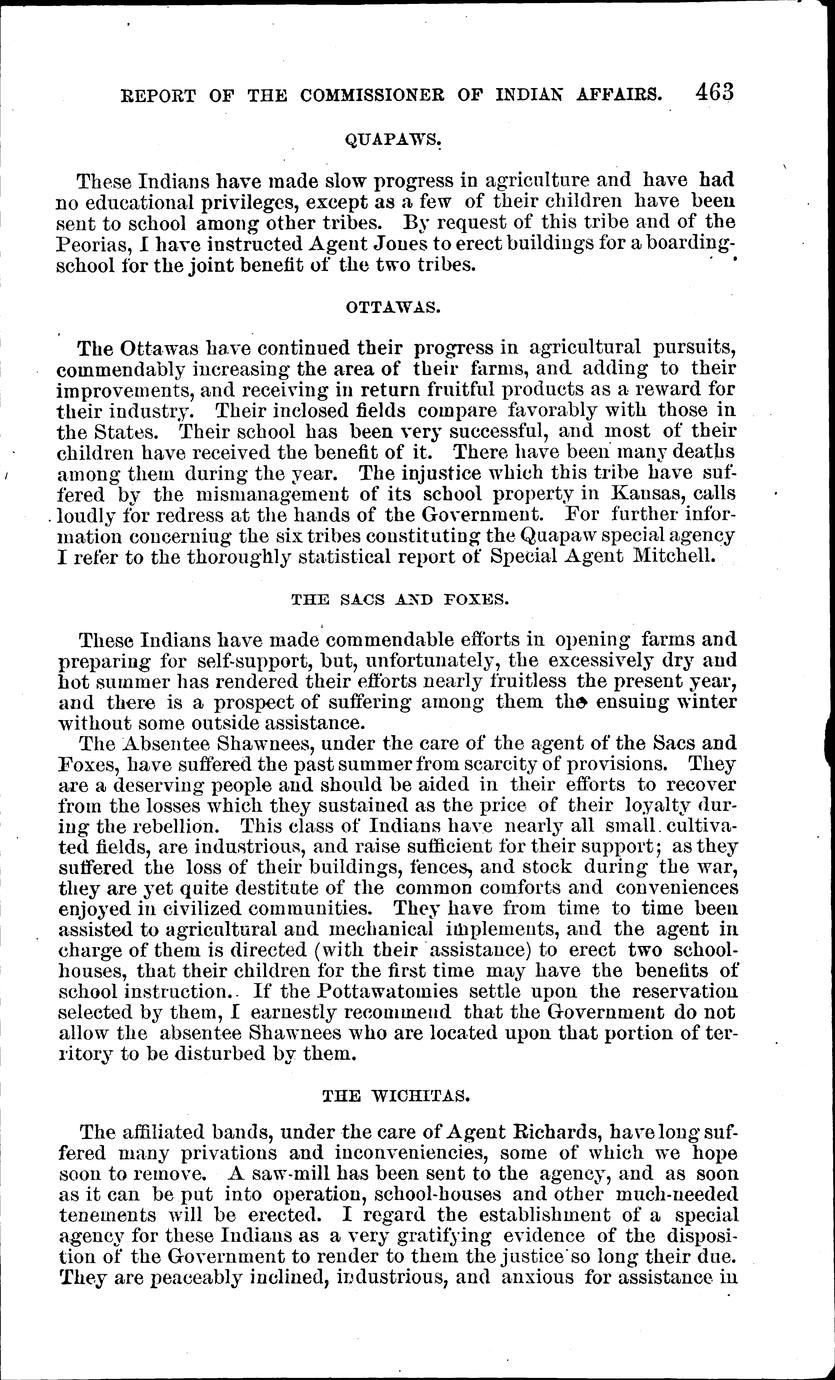 REPORT OF THE COMMISSIONER OF INDIAN AFFAIRS. 463

QUAPAWS.

These Indians have made slow progress in agriculture and have had no educational privileges, except as a few of their children have been sent to school among other tribes. By request of this tribe and of the Peorias, I have instructed Agent Jones to erect buildings for a boarding-school for the joint benefit of the two tribes.

OTTAWAS.

The Ottawas have continued their progress in agricultural pursuits, commendably increasing the area of their farms, and adding to their improvements, and receiving in return fruitful products as a reward for their industry. Their inclosed fields compare favorably with those in the States. Their school has been very successful, and most of their children have received the benefit of it. There have been many deaths among them during the year. The injustice which this tribe have suffered by the mismanagement of its school property in Kansas, calls loudly for redress at the hands of the Government. For further information concerning the six tribes constituting the Quapaw special agency I refer to the thoroughly statistical report of Special Agent Mitchell.

THE SACS AND FOXES.

These Indians have made commendable efforts in opening farms and preparing for self-support, but, unfortunately, the excessively dry and hot summer has rendered their efforts nearly fruitless the present year, and there is a prospect of suffering among them the ensuing winter without some outside assistance.

The Absentee Shawnees, under the care of the agent of the Sacs and Foxes, have suffered the past summer from scarcity of provisions. They are a deserving people and should be aided in their efforts to recover from the losses which they sustained as the price of their loyalty during the rebellion. This class of Indians have nearly all small cultivated fields, are industrious, and raise sufficient for their support; as they suffered the loss of their buildings, fences, and stock during the war, they are yet quite destitute of the common comforts and conveniences enjoyed in civilized communities. They have from time to time been assisted to agricultural and mechanical implements, and the agent in charge of them is directed (with their assistance) to erect two school-houses, that their children for the first time may have the benefits of school instruction. If the Pottawatomies settle upon the reservation selected by them, I earnestly recommend that the Government do not allow the absentee Shawnees who are located upon that portion of territory to be disturbed by them.

THE WICHITAS.

The affiliated bands, under the care of Agent Richards, have long suffered many privations and inconveniencies, some of which we hope soon to remove. A saw-mill has been sent to the agency, and as soon as it can be put into operation, school-houses and other much-needed tenements will be erected. I regard the establishment of a special agency for these Indians as a very gratifying evidence of the disposition of the Government to render to them the justice so long their due. They are peaceably inclined, industrious, and anxious for assistance in